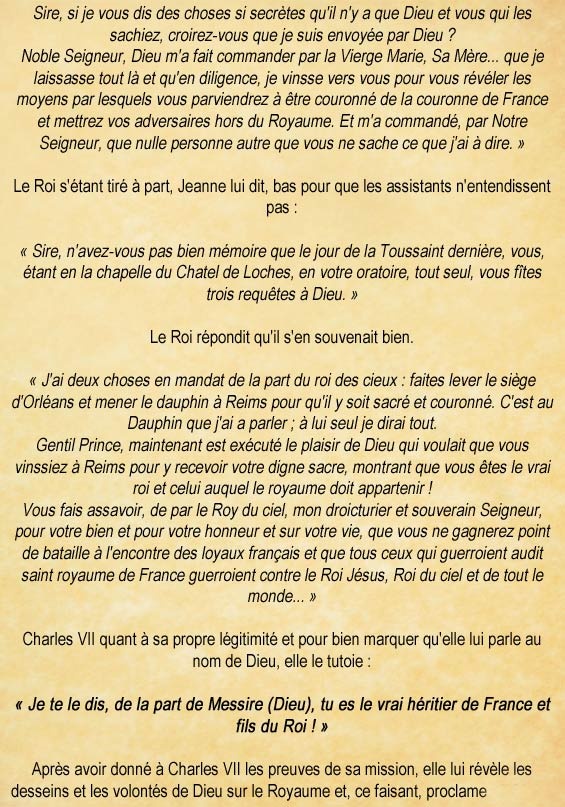 Sire, si je vous dis des choses si secrètes qu'il n'y a que Dieu et vous qui les sachiez, croirez-vous que je suis envoyée par Dieu ?
Noble Seigneur, Dieu m'a fait commander par la Vierge Marie, Sa Mère... que je laissasse tout là et qu'en diligence, je vinsse vers vous pour vous révéler les moyens par lesquels vous parviendrez à être couronné de la couronne de France et mettrez vos adversaires hors du Royaume. Et m'a commandé, par Notre Seigneur, que nulle personne autre que vous ne sache ce que j'ai à dire. »

Le Roi s'étant tiré à part, Jeanne lui dit, bas pour que les assistants n'entendissent pas :

« Sire, n'avez-vous pas bien mémoire que le jour de la Toussaint dernière, vous, étant en la chapelle du Chatel de Loches, en votre oratoire, tout seul, vous fîtes trois requêtes à Dieu. »

Le Roi répondit qu'il s'en souvenait bien.

« J'ai deux choses en mandat de la part du roi des cieux : faites lever le siège d'Orléans et mener le dauphin à Reims pour qu'il y soit sacré et couronné. C'est au Dauphin que j'ai a parler ; à lui seul je dirai tout.
Gentil Prince, maintenant est exécuté le plaisir de Dieu qui voulait que vous vinssiez à Reims pour y recevoir votre digne sacre, montrant que vous êtes le vrai roi et celui auquel le royaume doit appartenir !
Vous fais assavoir, de par le Roy du ciel, mon droicturier et souverain Seigneur, pour votre bien et pour votre honneur et sur votre vie, que vous ne gagnerez point de bataille à l'encontre des loyaux français et que tous ceux qui guerroient audit saint royaume de France guerroient contre le Roi Jésus, Roi du ciel et de tout le monde... »

Charles VII quant à sa propre légitimité et pour bien marquer qu'elle lui parle au nom de Dieu, elle le tutoie :

« Je te le dis, de la part de Messire (Dieu), tu es le vrai héritier de France et fils du Roi ! »

Après avoir donné à Charles VII les preuves de sa mission, elle lui révèle les desseins et les volontés de Dieu sur le Royaume et, ce faisant, proclame